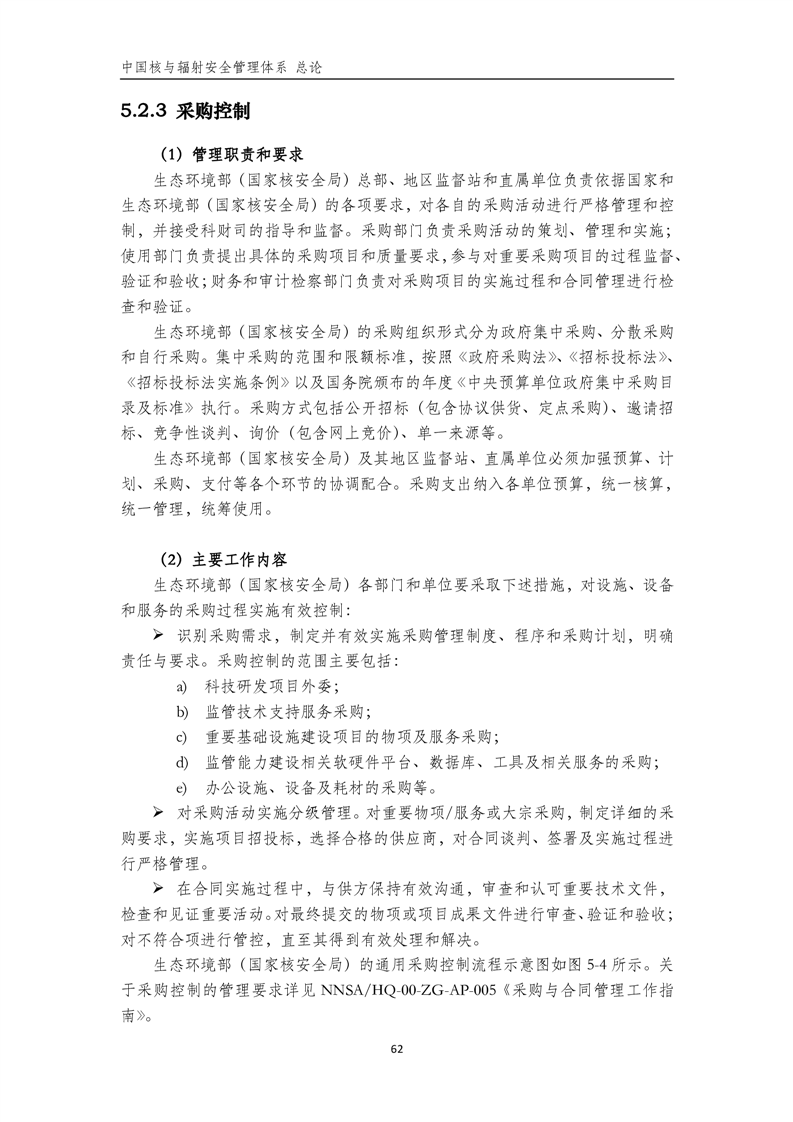 中国核与辐射安全管理体系 总论

5.2.3 采购控制

（1）管理职责和要求

生态环境部（国家核安全局）总部、地区监督站和直属单位负责依据国家和生态环境部（国家核安全局）的各项要求，对各自的采购活动进行严格管理和控制，并接受科财司的指导和监督。采购部门负责采购活动的策划、管理和实施；使用部门负责提出具体的采购项目和质量要求，参与对重要采购项目的过程监督、验证和验收；财务和审计检察部门负责对采购项目的实施过程和合同管理进行检查和验证。

生态环境部（国家核安全局）的采购组织形式分为政府集中采购、分散采购和自行采购。集中采购的范围和限额标准，按照《政府采购法》、《招标投标法》、《招标投标法实施条例》以及国务院颁布的年度《中央预算单位政府集中采购目录及标准》执行。采购方式包括公开招标（包含协议供货、定点采购）、邀请招标、竞争性谈判、询价（包含网上竞价）、单一来源等。

生态环境部（国家核安全局）及其地区监督站、直属单位必须加强预算、计划、采购、支付等各个环节的协调配合。采购支出纳入各单位预算，统一核算，统一管理，统筹使用。

（2）主要工作内容

生态环境部（国家核安全局）各部门和单位要采取下述措施，对设施、设备和服务的采购过程实施有效控制：

➢ 识别采购需求，制定并有效实施采购管理制度、程序和采购计划，明确责任与要求。采购控制的范围主要包括：

a) 科技研发项目外委；

b) 监管技术支持服务采购；

c) 重要基础设施建设项目的物项及服务采购；

d) 监管能力建设相关软硬件平台、数据库、工具及相关服务的采购；

e) 办公设施、设备及耗材的采购等。

➢ 对采购活动实施分级管理。对重要物项/服务或大宗采购，制定详细的采购要求，实施项目招投标，选择合格的供应商，对合同谈判、签署及实施过程进行严格管理。

➢ 在合同实施过程中，与供方保持有效沟通，审查和认可重要技术文件，检查和见证重要活动。对最终提交的物项或项目成果文件进行审查、验证和验收；对不符合项进行管控，直至其得到有效处理和解决。

生态环境部（国家核安全局）的通用采购控制流程示意图如图 5-4 所示。关于采购控制的管理要求详见 NNSA/HQ-00-ZG-AP-005《采购与合同管理工作指南》。

62